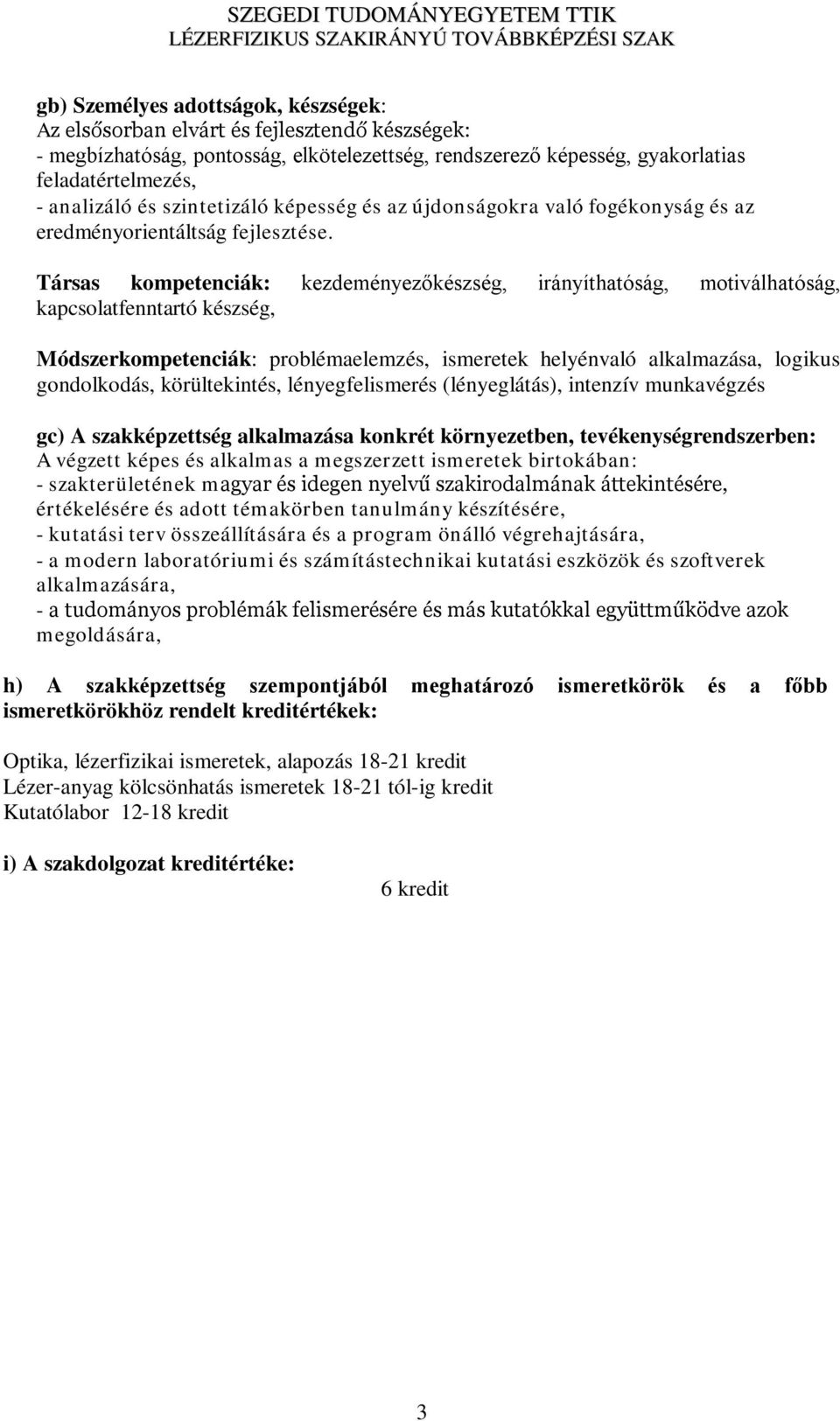 SZEGEDI TUDOMÁNYEGYETEM TTIK
LÉZERFIZIKUS SZAKIRÁNYÚ TOVÁBBKÉPZÉSI SZAK

gb) Személyes adottságok, készségek:
Az elsősorban elvárt és fejlesztendő készségek:
- megbízhatóság, pontosság, elkötelezettség, rendszerező képesség, gyakorlatias feladatértelmezés,
- analizáló és szintetizáló képesség és az újdonságokra való fogékonyság és az eredményorientáltság fejlesztése.

Társas kompetenciák: kezdeményezőkészség, irányíthatóság, motiválhatóság, kapcsolatfenntartó készség,

Módszerkompetenciák: problémaelemzés, ismeretek helyénvaló alkalmazása, logikus gondolkodás, körültekintés, lényegfelismerés (lényeglátás), intenzív munkavégzés

gc) A szakképzettség alkalmazása konkrét környezetben, tevékenységrendszerben:
A végzett képes és alkalmas a megszerzett ismeretek birtokában:
- szakterületének magyar és idegen nyelvű szakirodalmának áttekintésére, értékelésére és adott témakörben tanulmány készítésére,
- kutatási terv összeállítására és a program önálló végrehajtására,
- a modern laboratóriumi és számítástechnikai kutatási eszközök és szoftverek alkalmazására,
- a tudományos problémák felismerésére és más kutatókkal együttműködve azok megoldására,

h) A szakképzettség szempontjából meghatározó ismeretkörök és a főbb ismeretkörökhöz rendelt kreditértékek:

Optika, lézerfizikai ismeretek, alapozás 18-21 kredit
Lézer-anyag kölcsönhatás ismeretek 18-21 tól-ig kredit
Kutatólabor 12-18 kredit

i) A szakdolgozat kreditértéke:
6 kredit

3